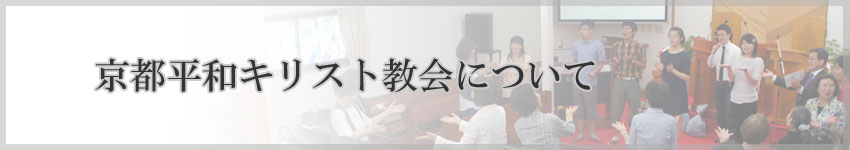 京都平和キリスト教会について